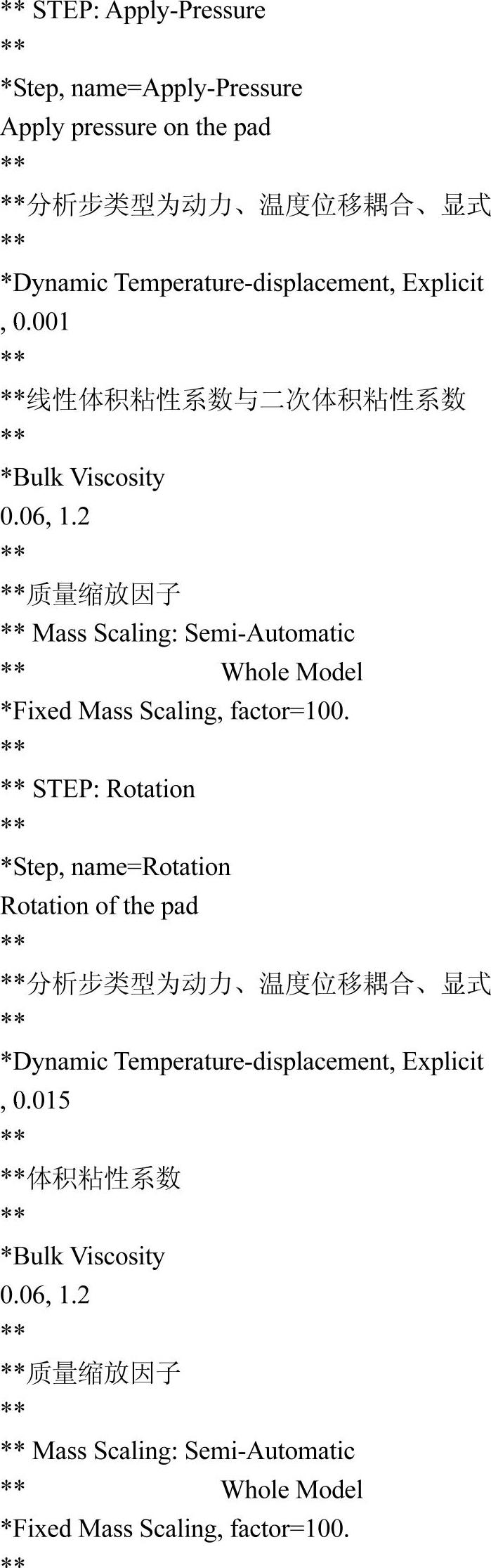 ** STEP: Apply-Pressure
**
*Step, name=Apply-Pressure
Apply pressure on the pad
**
**分析步类型为动力、温度位移耦合、显式
**
*Dynamic Temperature-displacement, Explicit
, 0.001
**
**线性体积粘性系数与二次体积粘性系数
**
*Bulk Viscosity
0.06, 1.2
**
**质量缩放因子
** Mass Scaling: Semi-Automatic
**                    Whole Model
*Fixed Mass Scaling, factor=100.
**
** STEP: Rotation
**
*Step, name=Rotation
Rotation of the pad
**
**分析步类型为动力、温度位移耦合、显式
**
*Dynamic Temperature-displacement, Explicit
, 0.015
**
**体积粘性系数
**
*Bulk Viscosity
0.06, 1.2
**
**质量缩放因子
**
** Mass Scaling: Semi-Automatic
**                    Whole Model
*Fixed Mass Scaling, factor=100.
**